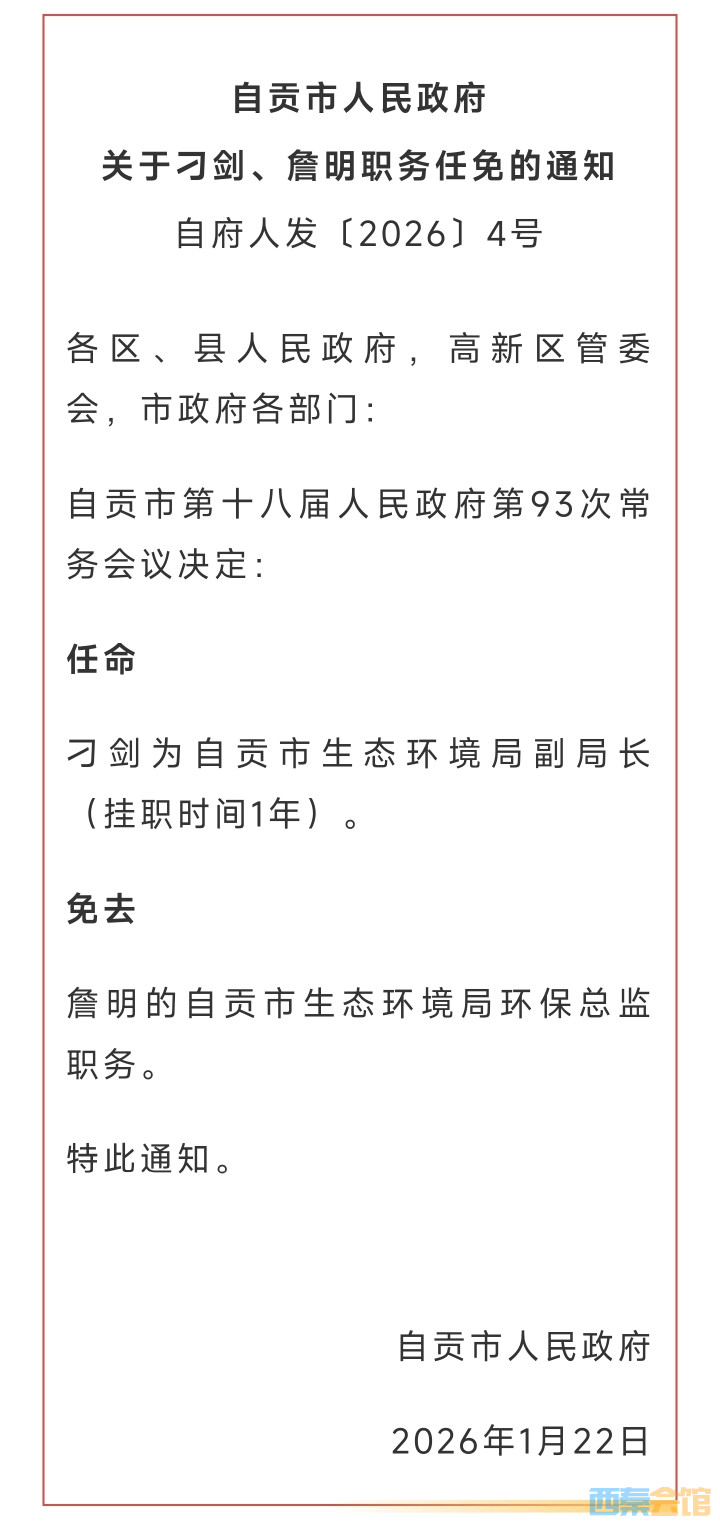 自贡市人民政府
关于刁剑、詹明职务任免的通知
自府人发〔2026〕4号

各区、县人民政府，高新区管委会，市政府各部门：

自贡市第十八届人民政府第93次常务会议决定：

任命

刁剑为自贡市生态环境局副局长（挂职时间1年）。

免去

詹明的自贡市生态环境局环保总监职务。

特此通知。

自贡市人民政府

2026年1月22日

西秦会馆